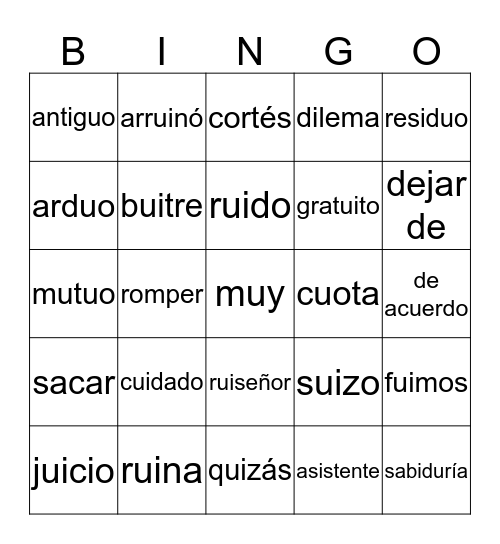 | B | I | N | G | O |
|---|---|---|---|---|
| antiguo | arruinó | cortés | dilema | residuo |
| arduo | buitre | ruido | gratuito | dejar de |
| mutuo | romper | muy | cuota | de acuerdo |
| sacar | cuidado | ruiseñor | suizo | fuimos |
| juicio | ruina | quizás | asistente | sabiduría |